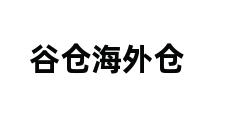 谷仓海外仓